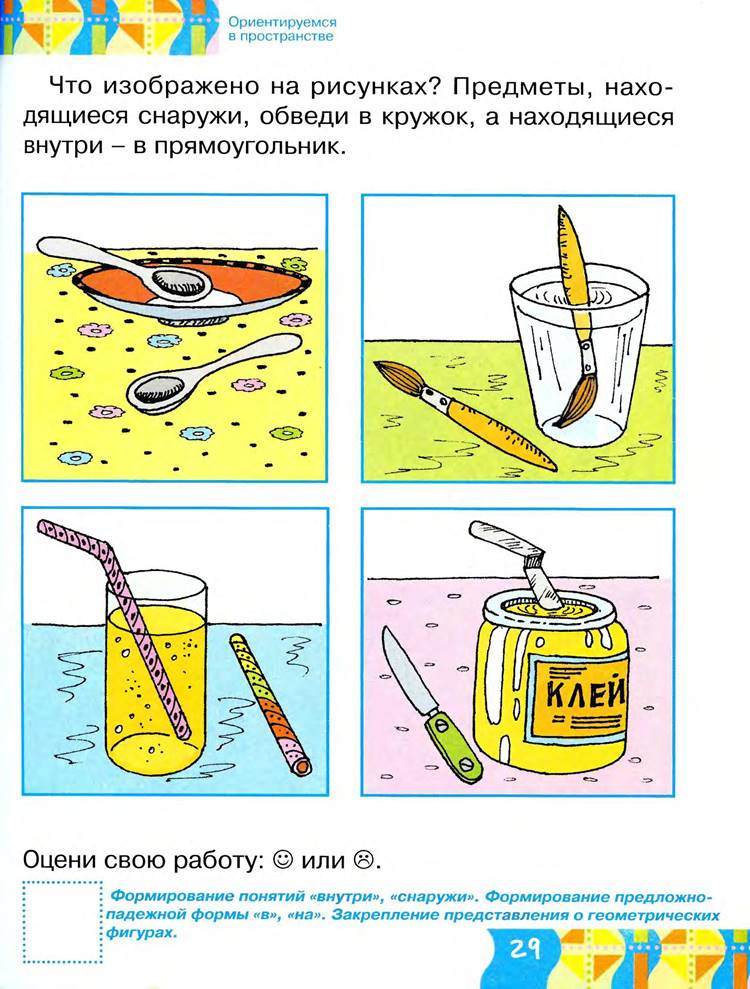 Ориентируемся в пространстве

Что изображено на рисунках? Предметы, находящиеся снаружи, обведи в кружок, а находящиеся внутри – в прямоугольник.

КЛЕЙ

Оцени свою работу: ☺ или ☹.

Формирование понятий «внутри», «снаружи». Формирование предложно-падежной формы «в», «на». Закрепление представления о геометрических фигурах.

29